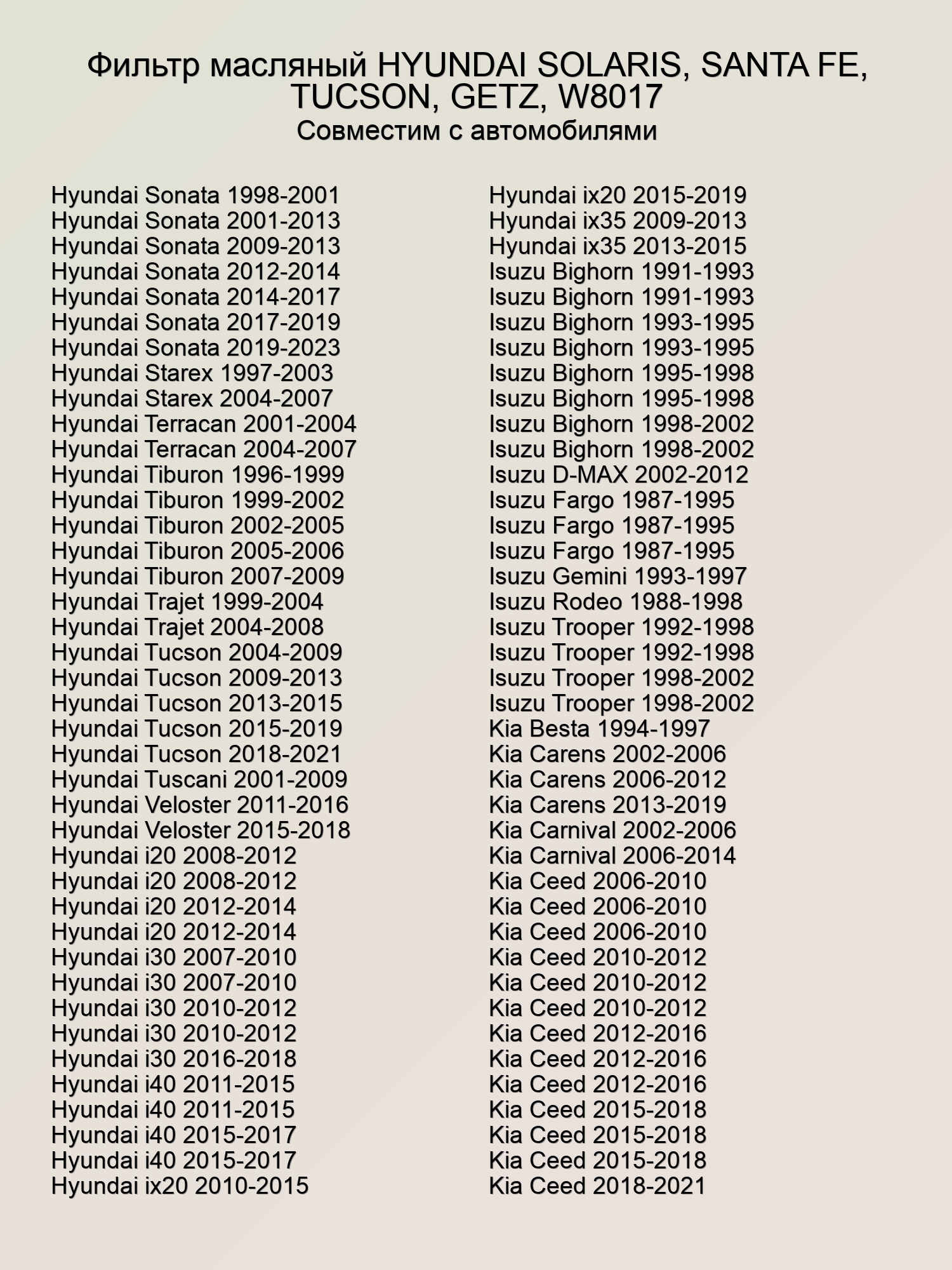 Фильтр масляный HYUNDAI SOLARIS, SANTA FE, TUCSON, GETZ, W8017
Совместим с автомобилями

Hyundai Sonata 1998-2001
Hyundai Sonata 2001-2013
Hyundai Sonata 2009-2013
Hyundai Sonata 2012-2014
Hyundai Sonata 2014-2017
Hyundai Sonata 2017-2019
Hyundai Sonata 2019-2023
Hyundai Starex 1997-2003
Hyundai Starex 2004-2007
Hyundai Terracan 2001-2004
Hyundai Terracan 2004-2007
Hyundai Tiburon 1996-1999
Hyundai Tiburon 1999-2002
Hyundai Tiburon 2002-2005
Hyundai Tiburon 2005-2006
Hyundai Tiburon 2007-2009
Hyundai Trajet 1999-2004
Hyundai Trajet 2004-2008
Hyundai Tucson 2004-2009
Hyundai Tucson 2009-2013
Hyundai Tucson 2013-2015
Hyundai Tucson 2015-2019
Hyundai Tucson 2018-2021
Hyundai Tuscani 2001-2009
Hyundai Veloster 2011-2016
Hyundai Veloster 2015-2018
Hyundai i20 2008-2012
Hyundai i20 2008-2012
Hyundai i20 2012-2014
Hyundai i20 2012-2014
Hyundai i30 2007-2010
Hyundai i30 2007-2010
Hyundai i30 2010-2012
Hyundai i30 2010-2012
Hyundai i30 2016-2018
Hyundai i40 2011-2015
Hyundai i40 2011-2015
Hyundai i40 2015-2017
Hyundai i40 2015-2017
Hyundai ix20 2010-2015

Hyundai ix20 2015-2019
Hyundai ix35 2009-2013
Hyundai ix35 2013-2015
Isuzu Bighorn 1991-1993
Isuzu Bighorn 1991-1993
Isuzu Bighorn 1993-1995
Isuzu Bighorn 1993-1995
Isuzu Bighorn 1995-1998
Isuzu Bighorn 1995-1998
Isuzu Bighorn 1998-2002
Isuzu Bighorn 1998-2002
Isuzu D-MAX 2002-2012
Isuzu Fargo 1987-1995
Isuzu Fargo 1987-1995
Isuzu Fargo 1987-1995
Isuzu Gemini 1993-1997
Isuzu Rodeo 1988-1998
Isuzu Trooper 1992-1998
Isuzu Trooper 1992-1998
Isuzu Trooper 1998-2002
Isuzu Trooper 1998-2002
Kia Besta 1994-1997
Kia Carens 2002-2006
Kia Carens 2006-2012
Kia Carens 2013-2019
Kia Carnival 2002-2006
Kia Carnival 2006-2014
Kia Ceed 2006-2010
Kia Ceed 2006-2010
Kia Ceed 2006-2010
Kia Ceed 2010-2012
Kia Ceed 2010-2012
Kia Ceed 2010-2012
Kia Ceed 2012-2016
Kia Ceed 2012-2016
Kia Ceed 2012-2016
Kia Ceed 2015-2018
Kia Ceed 2015-2018
Kia Ceed 2015-2018
Kia Ceed 2018-2021